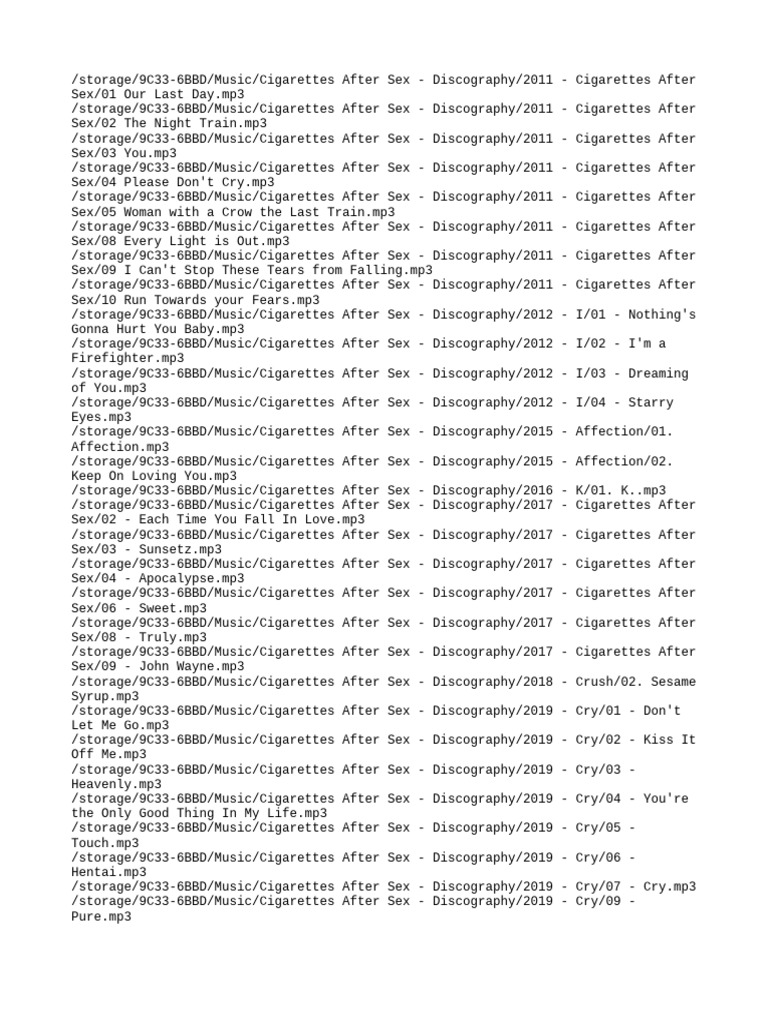 /storage/9C33-6BBD/Music/Cigarettes After Sex - Discography/2011 - Cigarettes After Sex/01 Our Last Day.mp3
/storage/9C33-6BBD/Music/Cigarettes After Sex - Discography/2011 - Cigarettes After Sex/02 The Night Train.mp3
/storage/9C33-6BBD/Music/Cigarettes After Sex - Discography/2011 - Cigarettes After Sex/03 You.mp3
/storage/9C33-6BBD/Music/Cigarettes After Sex - Discography/2011 - Cigarettes After Sex/04 Please Don't Cry.mp3
/storage/9C33-6BBD/Music/Cigarettes After Sex - Discography/2011 - Cigarettes After Sex/05 Woman with a Crow the Last Train.mp3
/storage/9C33-6BBD/Music/Cigarettes After Sex - Discography/2011 - Cigarettes After Sex/08 Every Light is Out.mp3
/storage/9C33-6BBD/Music/Cigarettes After Sex - Discography/2011 - Cigarettes After Sex/09 I Can't Stop These Tears from Falling.mp3
/storage/9C33-6BBD/Music/Cigarettes After Sex - Discography/2011 - Cigarettes After Sex/10 Run Towards your Fears.mp3
/storage/9C33-6BBD/Music/Cigarettes After Sex - Discography/2012 - I/01 - Nothing's Gonna Hurt You Baby.mp3
/storage/9C33-6BBD/Music/Cigarettes After Sex - Discography/2012 - I/02 - I'm a Firefighter.mp3
/storage/9C33-6BBD/Music/Cigarettes After Sex - Discography/2012 - I/03 - Dreaming of You.mp3
/storage/9C33-6BBD/Music/Cigarettes After Sex - Discography/2012 - I/04 - Starry Eyes.mp3
/storage/9C33-6BBD/Music/Cigarettes After Sex - Discography/2015 - Affection/01. Affection.mp3
/storage/9C33-6BBD/Music/Cigarettes After Sex - Discography/2015 - Affection/02. Keep On Loving You.mp3
/storage/9C33-6BBD/Music/Cigarettes After Sex - Discography/2016 - K/01. K..mp3
/storage/9C33-6BBD/Music/Cigarettes After Sex - Discography/2017 - Cigarettes After Sex/02 - Each Time You Fall In Love.mp3
/storage/9C33-6BBD/Music/Cigarettes After Sex - Discography/2017 - Cigarettes After Sex/03 - Sunsetz.mp3
/storage/9C33-6BBD/Music/Cigarettes After Sex - Discography/2017 - Cigarettes After Sex/04 - Apocalypse.mp3
/storage/9C33-6BBD/Music/Cigarettes After Sex - Discography/2017 - Cigarettes After Sex/06 - Sweet.mp3
/storage/9C33-6BBD/Music/Cigarettes After Sex - Discography/2017 - Cigarettes After Sex/08 - Truly.mp3
/storage/9C33-6BBD/Music/Cigarettes After Sex - Discography/2017 - Cigarettes After Sex/09 - John Wayne.mp3
/storage/9C33-6BBD/Music/Cigarettes After Sex - Discography/2018 - Crush/02. Sesame Syrup.mp3
/storage/9C33-6BBD/Music/Cigarettes After Sex - Discography/2019 - Cry/01 - Don't Let Me Go.mp3
/storage/9C33-6BBD/Music/Cigarettes After Sex - Discography/2019 - Cry/02 - Kiss It Off Me.mp3
/storage/9C33-6BBD/Music/Cigarettes After Sex - Discography/2019 - Cry/03 - Heavenly.mp3
/storage/9C33-6BBD/Music/Cigarettes After Sex - Discography/2019 - Cry/04 - You're the Only Good Thing In My Life.mp3
/storage/9C33-6BBD/Music/Cigarettes After Sex - Discography/2019 - Cry/05 - Touch.mp3
/storage/9C33-6BBD/Music/Cigarettes After Sex - Discography/2019 - Cry/06 - Hentai.mp3
/storage/9C33-6BBD/Music/Cigarettes After Sex - Discography/2019 - Cry/07 - Cry.mp3
/storage/9C33-6BBD/Music/Cigarettes After Sex - Discography/2019 - Cry/09 - Pure.mp3